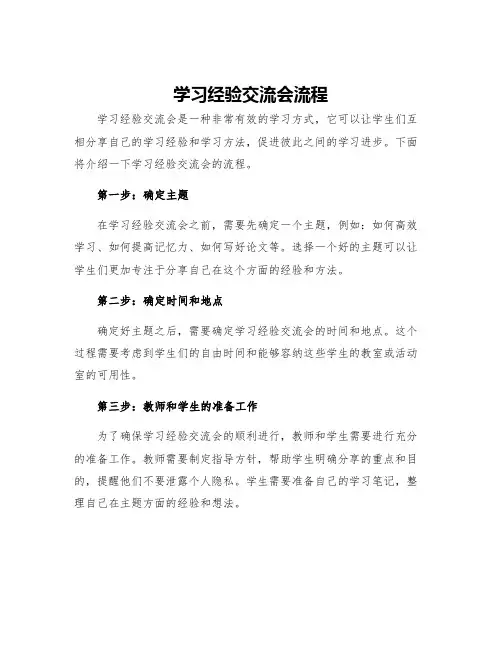 学习经验交流会流程

学习经验交流会是一种非常有效的学习方式，它可以让学生们互相分享自己的学习经验和学习方法，促进彼此之间的学习进步。下面将介绍一下学习经验交流会的流程。

第一步：确定主题

在学习经验交流会之前，需要先确定一个主题，例如：如何高效学习、如何提高记忆力、如何写好论文等。选择一个好的主题可以让学生们更加专注于分享自己在这个方面的经验和方法。

第二步：确定时间和地点

确定好主题之后，需要确定学习经验交流会的时间和地点。这个过程需要考虑到学生们的自由时间和能够容纳这些学生的教室或活动室的可用性。

第三步：教师和学生的准备工作

为了确保学习经验交流会的顺利进行，教师和学生需要进行充分的准备工作。教师需要制定指导方针，帮助学生明确分享的重点和目的，提醒他们不要泄露个人隐私。学生需要准备自己的学习笔记，整理自己在主题方面的经验和想法。